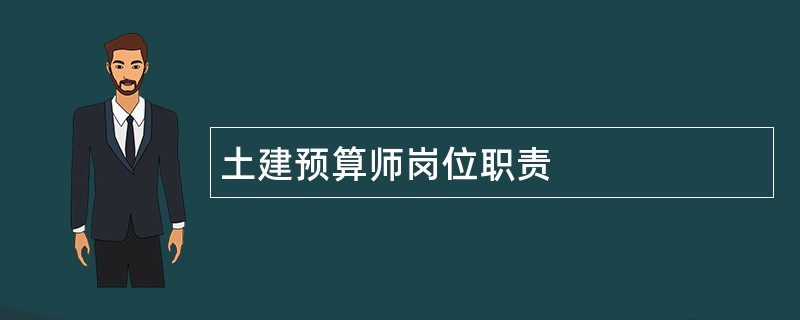 土建预算师岗位职责